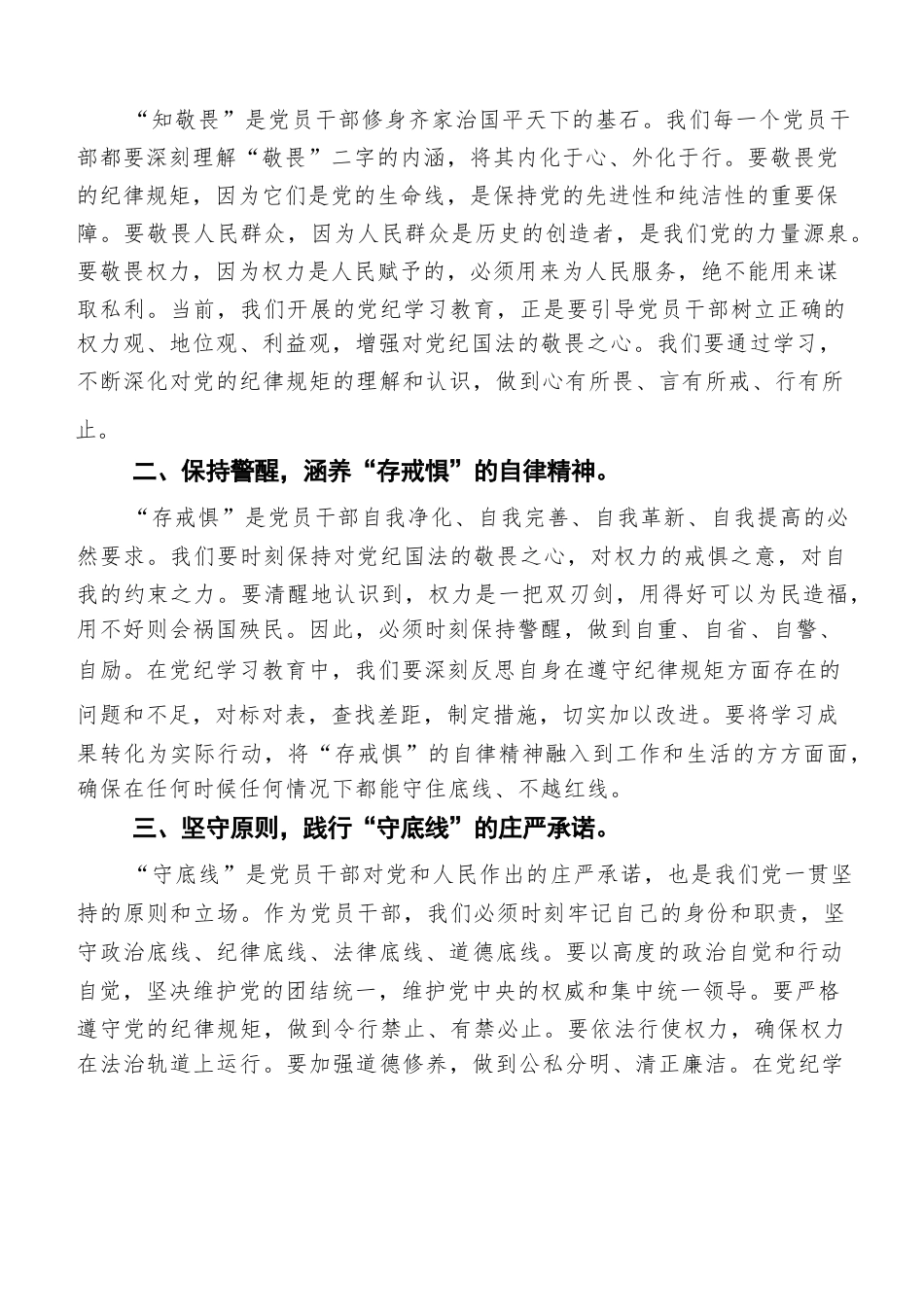 “知敬畏”是党员干部修身齐家治国平天下的基石。我们每一个党员干部都要深刻理解“敬畏”二字的内涵，将其内化于心、外化于行。要敬畏党的纪律规矩，因为它们是党的生命线，是保持党的先进性和纯洁性的重要保障。要敬畏人民群众，因为人民群众是历史的创造者，是我们党的力量源泉。要敬畏权力，因为权力是人民赋予的，必须用来为人民服务，绝不能用来谋取私利。当前，我们开展的党纪学习教育，正是要引导党员干部树立正确的权力观、地位观、利益观，增强对党纪国法的敬畏之心。我们要通过学习，不断深化对党的纪律规矩的理解和认识，做到心有所畏、言有所戒、行有所止。

二、保持警醒，涵养“存戒惧”的自律精神。

“存戒惧”是党员干部自我净化、自我完善、自我革新、自我提高的必然要求。我们要时刻保持对党纪国法的敬畏之心，对权力的戒惧之意，对自我的约束之力。要清醒地认识到，权力是一把双刃剑，用得好可以为民造福，用不好则会祸国殃民。因此，必须时刻保持警醒，做到自重、自省、自警、自励。在党纪学习教育中，我们要深刻反思自身在遵守纪律规矩方面存在的问题和不足，对标对表，查找差距，制定措施，切实加以改进。要将学习成果转化为实际行动，将“存戒惧”的自律精神融入到工作和生活的方方面面，确保在任何时候任何情况下都能守住底线、不越红线。

三、坚守原则，践行“守底线”的庄严承诺。

“守底线”是党员干部对党和人民作出的庄严承诺，也是我们党一贯坚持的原则和立场。作为党员干部，我们必须时刻牢记自己的身份和职责，坚守政治底线、纪律底线、法律底线、道德底线。要以高度的政治自觉和行动自觉，坚决维护党的团结统一，维护党中央的权威和集中统一领导。要严格遵守党的纪律规矩，做到令行禁止、有禁必止。要依法行使权力，确保权力在法治轨道上运行。要加强道德修养，做到公私分明、清正廉洁。在党纪学